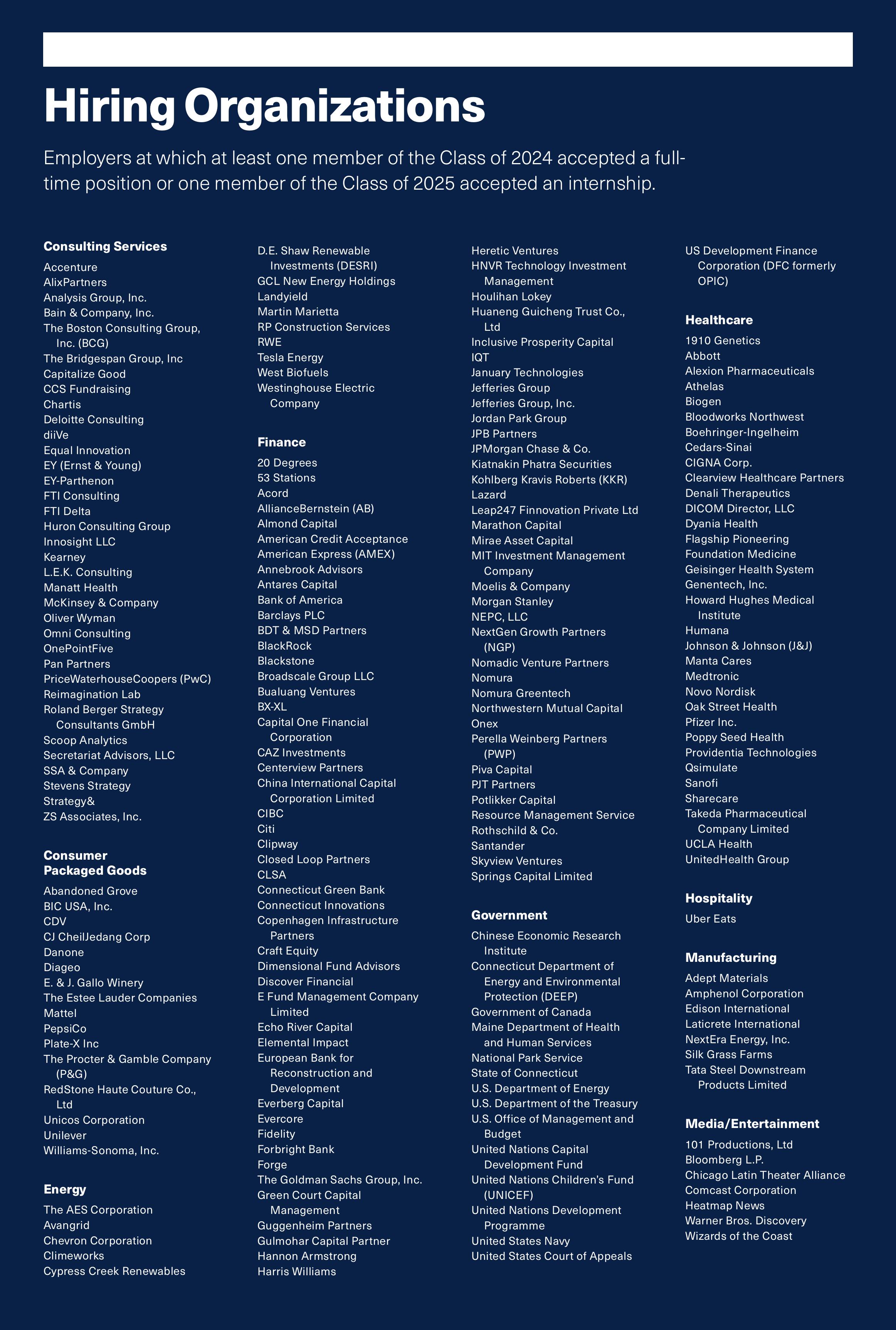 Hiring Organizations

Employers at which at least one member of the Class of 2024 accepted a full-time position or one member of the Class of 2025 accepted an internship.

Consulting Services
Accenture
AlixPartners
Analysis Group, Inc.
Bain & Company, Inc.
The Boston Consulting Group, Inc. (BCG)
The Bridgespan Group, Inc
Capitalize Good
CCS Fundraising
Chartis
Deloitte Consulting
diiVe
Equal Innovation
EY (Ernst & Young)
EY-Parthenon
FTI Consulting
FTI Delta
Huron Consulting Group
Innosight LLC
Kearney
L.E.K. Consulting
Manatt Health
McKinsey & Company
Oliver Wyman
Omni Consulting
OnePointFive
Pan Partners
PriceWaterhouseCoopers (PwC)
Reimagination Lab
Roland Berger Strategy Consultants GmbH
Scoop Analytics
Secretariat Advisors, LLC
SSA & Company
Stevens Strategy
Strategy&
ZS Associates, Inc.

Consumer Packaged Goods
Abandoned Grove
BIC USA, Inc.
CDV
CJ CheilJedang Corp
Danone
Diageo
E. & J. Gallo Winery
The Estee Lauder Companies
Mattel
PepsiCo
Plate-X Inc
The Procter & Gamble Company (P&G)
RedStone Haute Couture Co., Ltd
Unicos Corporation
Unilever
Williams-Sonoma, Inc.

Energy
The AES Corporation
Avangrid
Chevron Corporation
Climeworks
Cypress Creek Renewables
D.E. Shaw Renewable Investments (DESRI)
GCL New Energy Holdings
Landyield
Martin Marietta
RP Construction Services
RWE
Tesla Energy
West Biofuels
Westinghouse Electric Company

Finance
20 Degrees
53 Stations
Acord
AllianceBernstein (AB)
Almond Capital
American Credit Acceptance
American Express (AMEX)
Annebrook Advisors
Antares Capital
Bank of America
Barclays PLC
BDT & MSD Partners
BlackRock
Blackstone
Broadscale Group LLC
Bualuang Ventures
BX-XL
Capital One Financial Corporation
CAZ Investments
Centerview Partners
China International Capital Corporation Limited
CIBC
Citi
Clipway
Closed Loop Partners
CLSA
Connecticut Green Bank
Connecticut Innovations
Copenhagen Infrastructure Partners
Craft Equity
Dimensional Fund Advisors
Discover Financial
E Fund Management Company Limited
Echo River Capital
Elemental Impact
European Bank for Reconstruction and Development
Everberg Capital
Evercore
Fidelity
Forbright Bank
Forge
The Goldman Sachs Group, Inc.
Green Court Capital Management
Guggenheim Partners
Gulmohar Capital Partner
Hannon Armstrong
Harris Williams
Heretic Ventures
HNVR Technology Investment Management
Houlihan Lokey
Huaneng Guicheng Trust Co., Ltd
Inclusive Prosperity Capital
IQT
January Technologies
Jefferies Group
Jefferies Group, Inc.
Jordan Park Group
JPB Partners
JPMorgan Chase & Co.
Kiatnakin Phatra Securities
Kohlberg Kravis Roberts (KKR)
Lazard
Leap247 Finnovation Private Ltd
Marathon Capital
Mirae Asset Capital
MIT Investment Management Company
Moelis & Company
Morgan Stanley
NEPC, LLC
NextGen Growth Partners (NGP)
Nomadic Venture Partners
Nomura
Nomura Greentech
Northwestern Mutual Capital
Onex
Perella Weinberg Partners (PWP)
Piva Capital
PJT Partners
Potlikker Capital
Resource Management Service
Rothschild & Co.
Santander
Skyview Ventures
Springs Capital Limited

Government
Chinese Economic Research Institute
Connecticut Department of Energy and Environmental Protection (DEEP)
Government of Canada
Maine Department of Health and Human Services
National Park Service
State of Connecticut
U.S. Department of Energy
U.S. Department of the Treasury
U.S. Office of Management and Budget
United Nations Capital Development Fund
United Nations Children's Fund (UNICEF)
United Nations Development Programme
United States Navy
United States Court of Appeals
US Development Finance Corporation (DFC formerly OPIC)

Healthcare
1910 Genetics
Abbott
Alexion Pharmaceuticals
Athelas
Biogen
Bloodworks Northwest
Boehringer-Ingelheim
Cedars-Sinai
CIGNA Corp.
Clearview Healthcare Partners
Denali Therapeutics
DICOM Director, LLC
Dyania Health
Flagship Pioneering
Foundation Medicine
Geisinger Health System
Genentech, Inc.
Howard Hughes Medical Institute
Humana
Johnson & Johnson (J&J)
Manta Cares
Medtronic
Novo Nordisk
Oak Street Health
Pfizer Inc.
Poppy Seed Health
Providentia Technologies
Qsimulate
Sanofi
Sharecare
Takeda Pharmaceutical Company Limited
UCLA Health
UnitedHealth Group

Hospitality
Uber Eats

Manufacturing
Adept Materials
Amphenol Corporation
Edison International
Laticrete International
NextEra Energy, Inc.
Silk Grass Farms
Tata Steel Downstream Products Limited

Media/Entertainment
101 Productions, Ltd
Bloomberg L.P.
Chicago Latin Theater Alliance
Comcast Corporation
Heatmap News
Warner Bros. Discovery
Wizards of the Coast